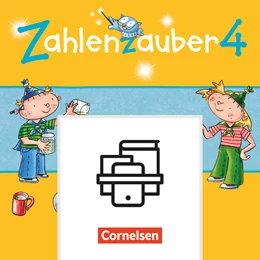 Zahlenzauber 4

Cornelsen